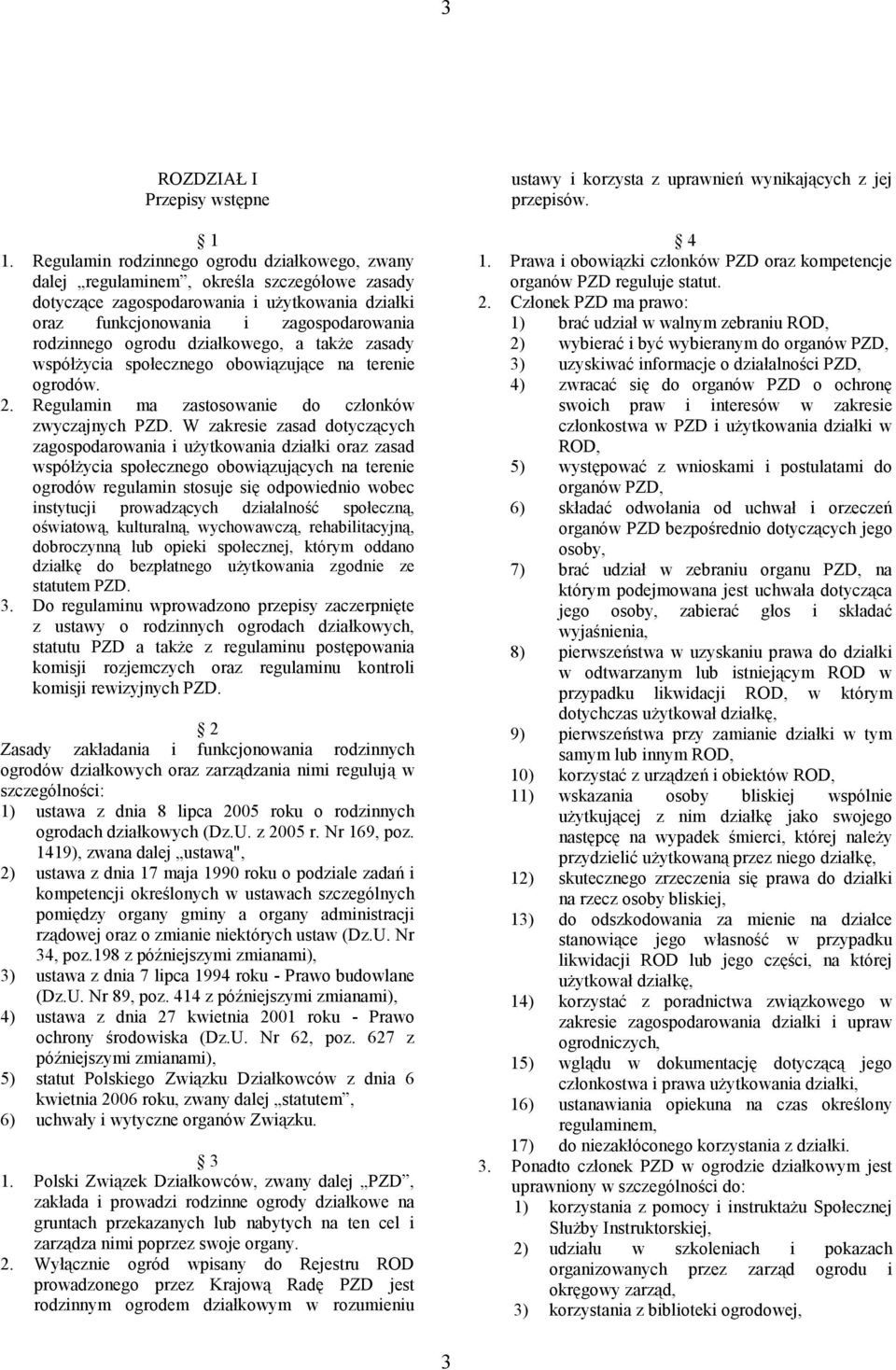 3

ROZDZIAŁ I
Przepisy wstępne

1

1. Regulamin rodzinnego ogrodu działkowego, zwany dalej „regulaminem”, określa szczegółowe zasady dotyczące zagospodarowania i użytkowania działki oraz funkcjonowania i zagospodarowania rodzinnego ogrodu działkowego, a także zasady współżycia społecznego obowiązujące na terenie ogrodów.
2. Regulamin ma zastosowanie do członków zwyczajnych PZD. W zakresie zasad dotyczących zagospodarowania i użytkowania działki oraz zasad współżycia społecznego obowiązujących na terenie ogrodów regulamin stosuje się odpowiednio wobec instytucji prowadzących działalność społeczną, oświatową, kulturalną, wychowawczą, rehabilitacyjną, dobroczynną lub opieki społecznej, którym oddano działkę do bezpłatnego użytkowania zgodnie ze statutem PZD.
3. Do regulaminu wprowadzono przepisy zaczerpnięte z ustawy o rodzinnych ogrodach działkowych, statutu PZD a także z regulaminu postępowania komisji rozjemczych oraz regulaminu kontroli komisji rewizyjnych PZD.

2

Zasady zakładania i funkcjonowania rodzinnych ogrodów działkowych oraz zarządzania nimi regulują w szczególności:
1) ustawa z dnia 8 lipca 2005 roku o rodzinnych ogrodach działkowych (Dz.U. z 2005 r. Nr 169, poz. 1419), zwana dalej „ustawą",
2) ustawa z dnia 17 maja 1990 roku o podziale zadań i kompetencji określonych w ustawach szczególnych pomiędzy organy gminy a organy administracji rządowej oraz o zmianie niektórych ustaw (Dz.U. Nr 34, poz.198 z późniejszymi zmianami),
3) ustawa z dnia 7 lipca 1994 roku - Prawo budowlane (Dz.U. Nr 89, poz. 414 z późniejszymi zmianami),
4) ustawa z dnia 27 kwietnia 2001 roku - Prawo ochrony środowiska (Dz.U. Nr 62, poz. 627 z późniejszymi zmianami),
5) statut Polskiego Związku Działkowców z dnia 6 kwietnia 2006 roku, zwany dalej „statutem”,
6) uchwały i wytyczne organów Związku.

3

1. Polski Związek Działkowców, zwany dalej „PZD”, zakłada i prowadzi rodzinne ogrody działkowe na gruntach przekazanych lub nabytych na ten cel i zarządza nimi poprzez swoje organy.
2. Wyłącznie ogród wpisany do Rejestru ROD prowadzonego przez Krajową Radę PZD jest rodzinnym ogrodem działkowym w rozumieniu ustawy i korzysta z uprawnień wynikających z jej przepisów.

4

1. Prawa i obowiązki członków PZD oraz kompetencje organów PZD reguluje statut.
2. Członek PZD ma prawo:
1) brać udział w walnym zebraniu ROD,
2) wybierać i być wybieranym do organów PZD,
3) uzyskiwać informacje o działalności PZD,
4) zwracać się do organów PZD o ochronę swoich praw i interesów w zakresie członkostwa w PZD i użytkowania działki w ROD,
5) występować z wnioskami i postulatami do organów PZD,
6) składać odwołania od uchwał i orzeczeń organów PZD bezpośrednio dotyczących jego osoby,
7) brać udział w zebraniu organu PZD, na którym podejmowana jest uchwała dotycząca jego osoby, zabierać głos i składać wyjaśnienia,
8) pierwszeństwa w uzyskaniu prawa do działki w odtwarzanym lub istniejącym ROD w przypadku likwidacji ROD, w którym dotychczas użytkował działkę,
9) pierwszeństwa przy zamianie działki w tym samym lub innym ROD,
10) korzystać z urządzeń i obiektów ROD,
11) wskazania osoby bliskiej wspólnie użytkującej z nim działkę jako swojego następcę na wypadek śmierci, której należy przydzielić użytkowaną przez niego działkę,
12) skutecznego zrzeczenia się prawa do działki na rzecz osoby bliskiej,
13) do odszkodowania za mienie na działce stanowiące jego własność w przypadku likwidacji ROD lub jego części, na której użytkował działkę,
14) korzystać z poradnictwa związkowego w zakresie zagospodarowania działki i upraw ogrodniczych,
15) wglądu w dokumentację dotyczącą jego członkostwa i prawa użytkowania działki,
16) ustanawiania opiekuna na czas określony regulaminem,
17) do niezakłóconego korzystania z działki.
3. Ponadto członek PZD w ogrodzie działkowym jest uprawniony w szczególności do:
1) korzystania z pomocy i instruktażu Społecznej Służby Instruktorskiej,
2) udziału w szkoleniach i pokazach organizowanych przez zarząd ogrodu i okręgowy zarząd,
3) korzystania z biblioteki ogrodowej,

3